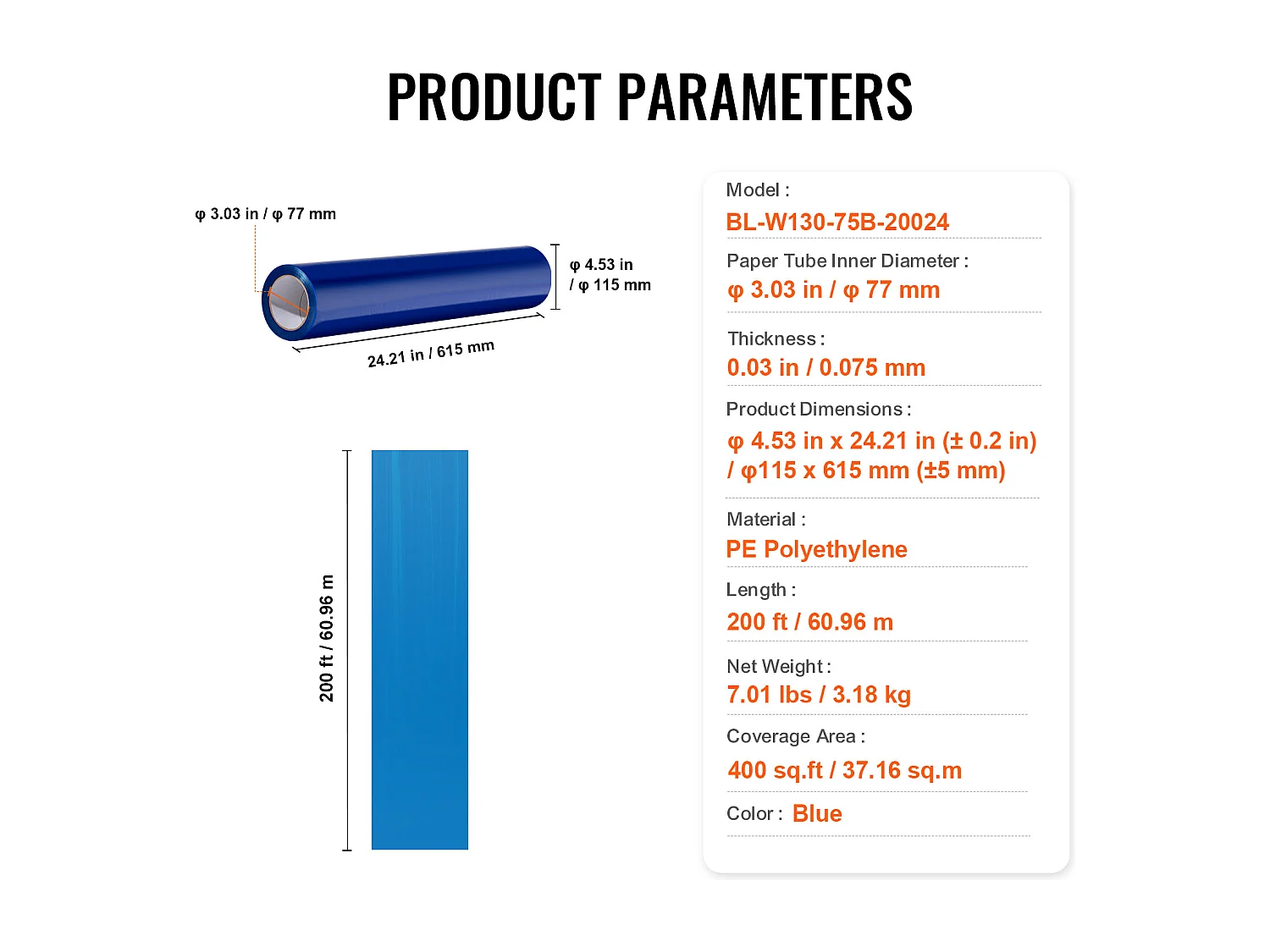 PRODUCT PARAMETERS

φ 3.03 in / φ 77 mm

φ 4.53 in / φ 115 mm

24.21 in / 615 mm

200 ft / 60.96 m

Model :
BL-W130-75B-20024

Paper Tube Inner Diameter :
φ 3.03 in / φ 77 mm

Thickness :
0.03 in / 0.075 mm

Product Dimensions :
φ 4.53 in x 24.21 in (± 0.2 in) / φ115 x 615 mm (±5 mm)

Material :
PE Polyethylene

Length :
200 ft / 60.96 m

Net Weight :
7.01 lbs / 3.18 kg

Coverage Area :
400 sq.ft / 37.16 sq.m

Color : Blue